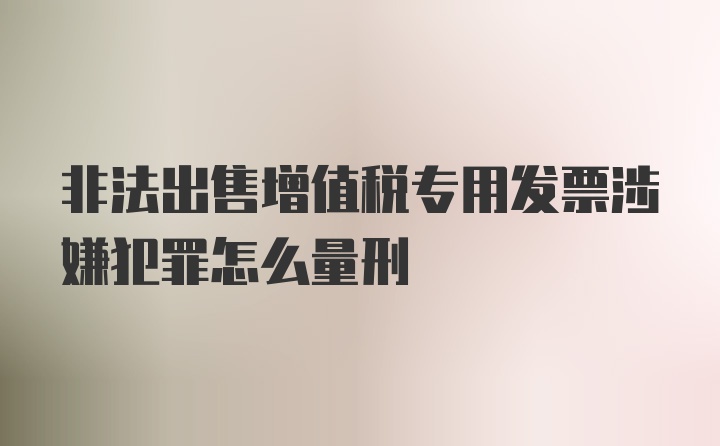 非法出售增值税专用发票涉嫌犯罪怎么量刑